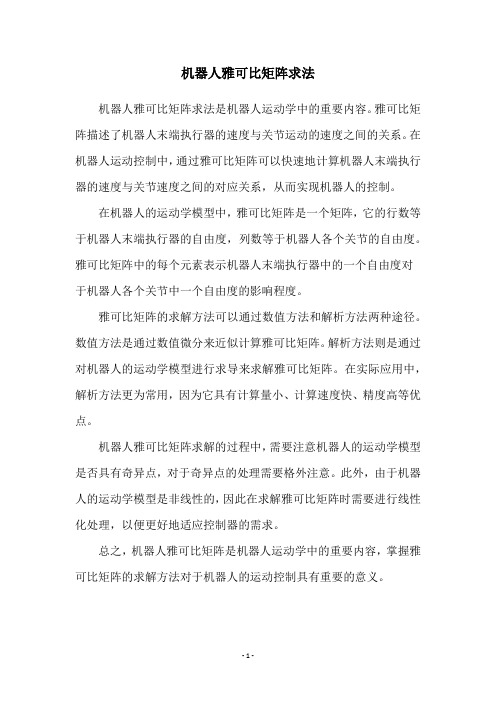 机器人雅可比矩阵求法

机器人雅可比矩阵求法是机器人运动学中的重要内容。雅可比矩阵描述了机器人末端执行器的速度与关节运动的速度之间的关系。在机器人运动控制中，通过雅可比矩阵可以快速地计算机器人末端执行器的速度与关节速度之间的对应关系，从而实现机器人的控制。

在机器人的运动学模型中，雅可比矩阵是一个矩阵，它的行数等于机器人末端执行器的自由度，列数等于机器人各个关节的自由度。雅可比矩阵中的每个元素表示机器人末端执行器中的一个自由度对于机器人各个关节中一个自由度的影响程度。

雅可比矩阵的求解方法可以通过数值方法和解析方法两种途径。数值方法是通过数值微分来近似计算雅可比矩阵。解析方法则是通过对机器人的运动学模型进行求导来求解雅可比矩阵。在实际应用中，解析方法更为常用，因为它具有计算量小、计算速度快、精度高等优点。

机器人雅可比矩阵求解的过程中，需要注意机器人的运动学模型是否具有奇异点，对于奇异点的处理需要格外注意。此外，由于机器人的运动学模型是非线性的，因此在求解雅可比矩阵时需要进行线性化处理，以便更好地适应控制器的需求。

总之，机器人雅可比矩阵是机器人运动学中的重要内容，掌握雅可比矩阵的求解方法对于机器人的运动控制具有重要的意义。

- 1 -